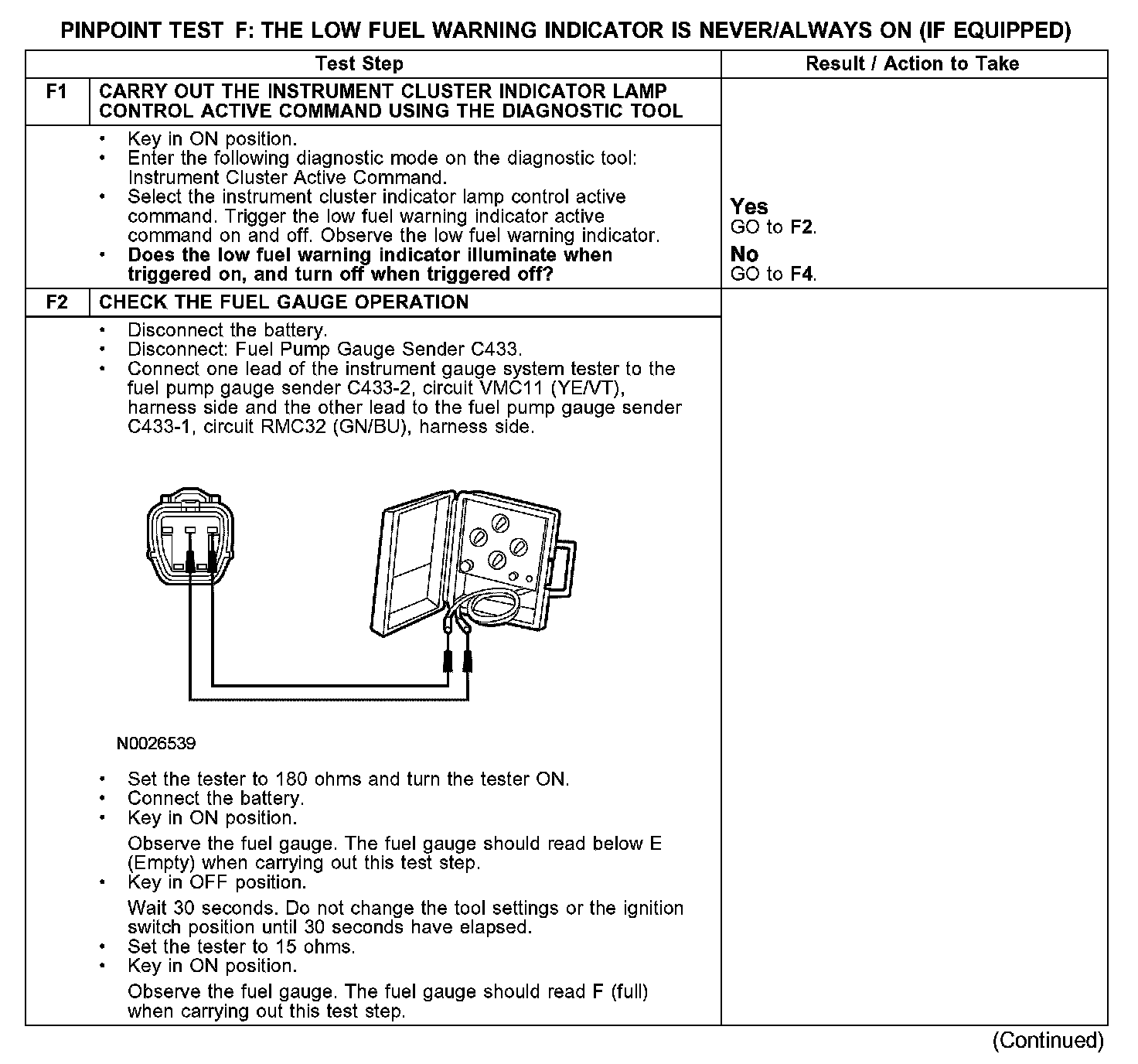 PINPOINT TEST F: THE LOW FUEL WARNING INDICATOR IS NEVER/ALWAYS ON (IF EQUIPPED)

| | Test Step | Result / Action to Take |
|---|---|---|
| F1 | CARRY OUT THE INSTRUMENT CLUSTER INDICATOR LAMP CONTROL ACTIVE COMMAND USING THE DIAGNOSTIC TOOL | |
| | • Key in ON position. • Enter the following diagnostic mode on the diagnostic tool: Instrument Cluster Active Command. • Select the instrument cluster indicator lamp control active command. Trigger the low fuel warning indicator active command on and off. Observe the low fuel warning indicator. • **Does the low fuel warning indicator illuminate when triggered on, and turn off when triggered off?** | **Yes** GO to **F2**. **No** GO to **F4**. |
| F2 | CHECK THE FUEL GAUGE OPERATION | |
| | • Disconnect the battery. • Disconnect: Fuel Pump Gauge Sender C433. • Connect one lead of the instrument gauge system tester to the fuel pump gauge sender C433-2, circuit VMC11 (YE/VT), harness side and the other lead to the fuel pump gauge sender C433-1, circuit RMC32 (GN/BU), harness side. N0026539 • Set the tester to 180 ohms and turn the tester ON. • Connect the battery. • Key in ON position. Observe the fuel gauge. The fuel gauge should read below E (Empty) when carrying out this test step. • Key in OFF position. Wait 30 seconds. Do not change the tool settings or the ignition switch position until 30 seconds have elapsed. • Set the tester to 15 ohms. • Key in ON position. Observe the fuel gauge. The fuel gauge should read F (full) when carrying out this test step. | |

(Continued)